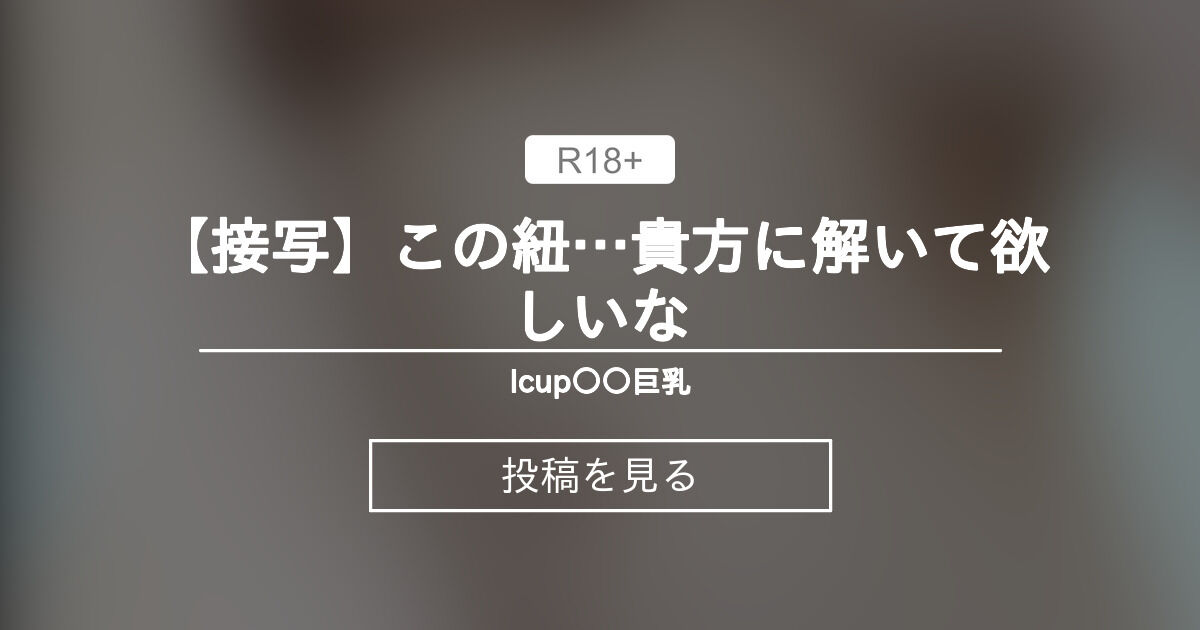 R18+

【接写】この紐…貴方に解いて欲しいな

Icup〇〇巨乳

投稿を見る